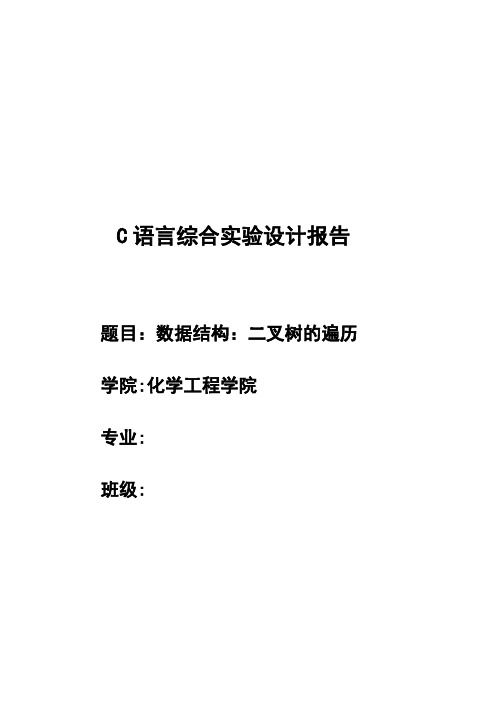 C 语言综合实验设计报告

题目：数据结构：二叉树的遍历

学院:化学工程学院

专业:

班级: